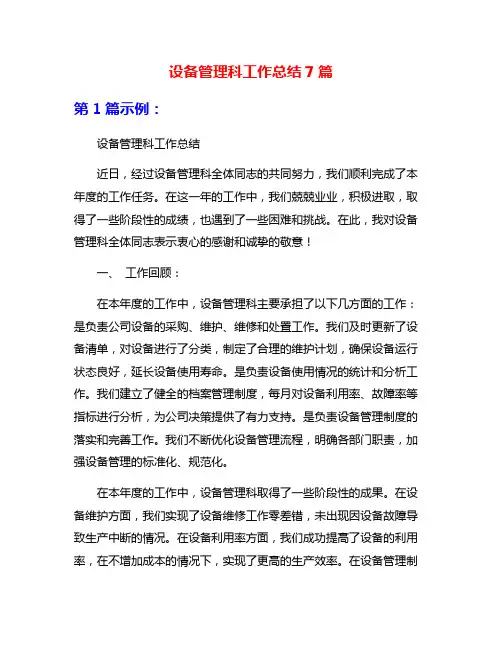 设备管理科工作总结 7 篇

第 1 篇示例：

设备管理科工作总结

近日，经过设备管理科全体同志的共同努力，我们顺利完成了本年度的工作任务。在这一年的工作中，我们兢兢业业，积极进取，取得了一些阶段性的成绩，也遇到了一些困难和挑战。在此，我对设备管理科全体同志表示衷心的感谢和诚挚的敬意！

一、 工作回顾：

在本年度的工作中，设备管理科主要承担了以下几方面的工作：是负责公司设备的采购、维护、维修和处置工作。我们及时更新了设备清单，对设备进行了分类，制定了合理的维护计划，确保设备运行状态良好，延长设备使用寿命。是负责设备使用情况的统计和分析工作。我们建立了健全的档案管理制度，每月对设备利用率、故障率等指标进行分析，为公司决策提供了有力支持。是负责设备管理制度的落实和完善工作。我们不断优化设备管理流程，明确各部门职责，加强设备管理的标准化、规范化。

在本年度的工作中，设备管理科取得了一些阶段性的成果。在设备维护方面，我们实现了设备维修工作零差错，未出现因设备故障导致生产中断的情况。在设备利用率方面，我们成功提高了设备的利用率，在不增加成本的情况下，实现了更高的生产效率。在设备管理制